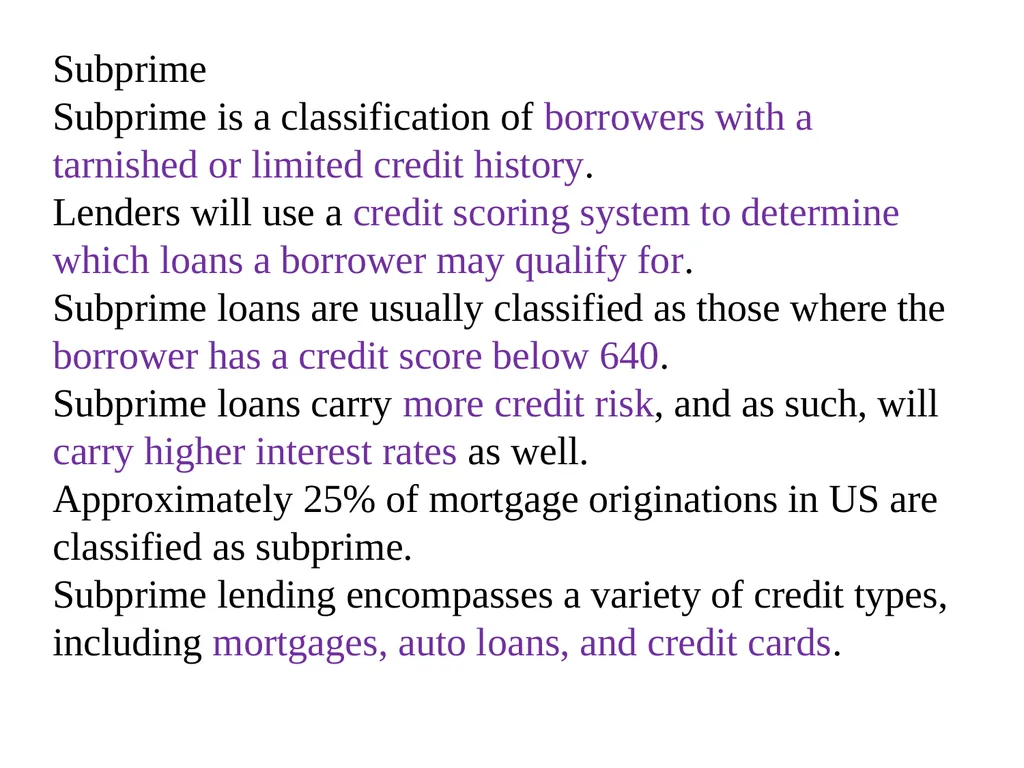 Subprime
Subprime is a classification of borrowers with a tarnished or limited credit history.
Lenders will use a credit scoring system to determine which loans a borrower may qualify for.
Subprime loans are usually classified as those where the borrower has a credit score below 640.
Subprime loans carry more credit risk, and as such, will carry higher interest rates as well.
Approximately 25% of mortgage originations in US are classified as subprime.
Subprime lending encompasses a variety of credit types, including mortgages, auto loans, and credit cards.